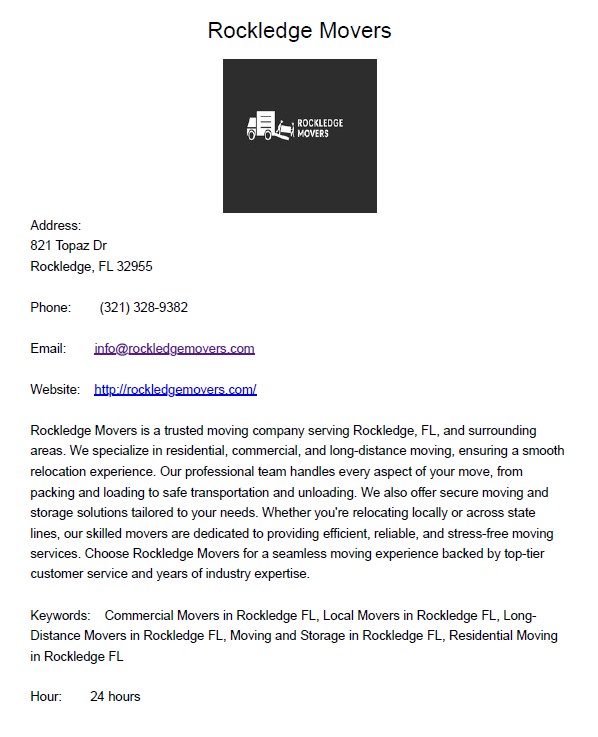 Rockledge Movers

ROCKLEDGE MOVERS

Address:
821 Topaz Dr
Rockledge, FL 32955

Phone: (321) 328-9382

Email: info@rockledgemovers.com

Website: http://rockledgemovers.com/

Rockledge Movers is a trusted moving company serving Rockledge, FL, and surrounding areas. We specialize in residential, commercial, and long-distance moving, ensuring a smooth relocation experience. Our professional team handles every aspect of your move, from packing and loading to safe transportation and unloading. We also offer secure moving and storage solutions tailored to your needs. Whether you're relocating locally or across state lines, our skilled movers are dedicated to providing efficient, reliable, and stress-free moving services. Choose Rockledge Movers for a seamless moving experience backed by top-tier customer service and years of industry expertise.

Keywords: Commercial Movers in Rockledge FL, Local Movers in Rockledge FL, Long-Distance Movers in Rockledge FL, Moving and Storage in Rockledge FL, Residential Moving in Rockledge FL

Hour: 24 hours